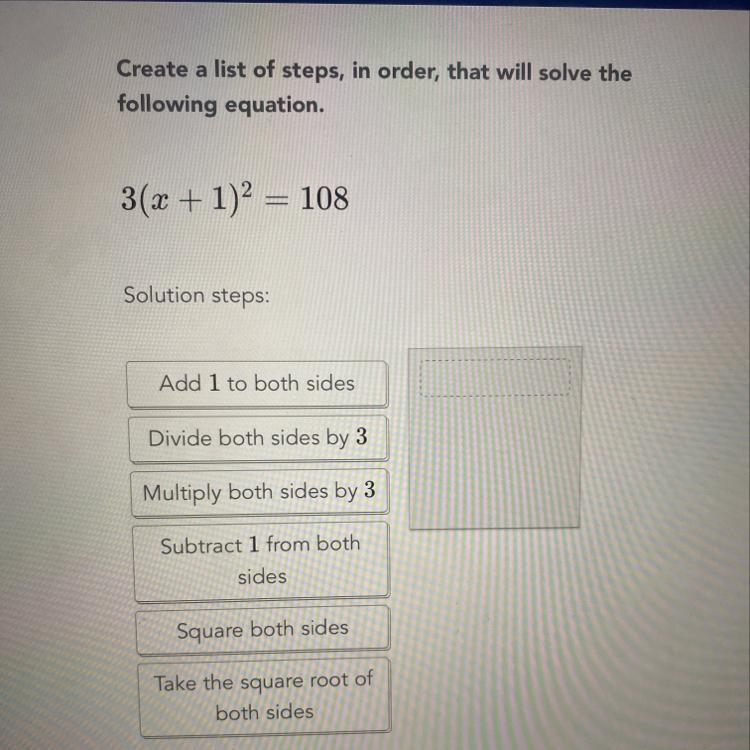 Create a list of steps, in order, that will solve the following equation.

$3(x+1)^2 = 108$

Solution steps:

Add 1 to both sides

Divide both sides by 3

Multiply both sides by 3

Subtract 1 from both sides

Square both sides

Take the square root of both sides